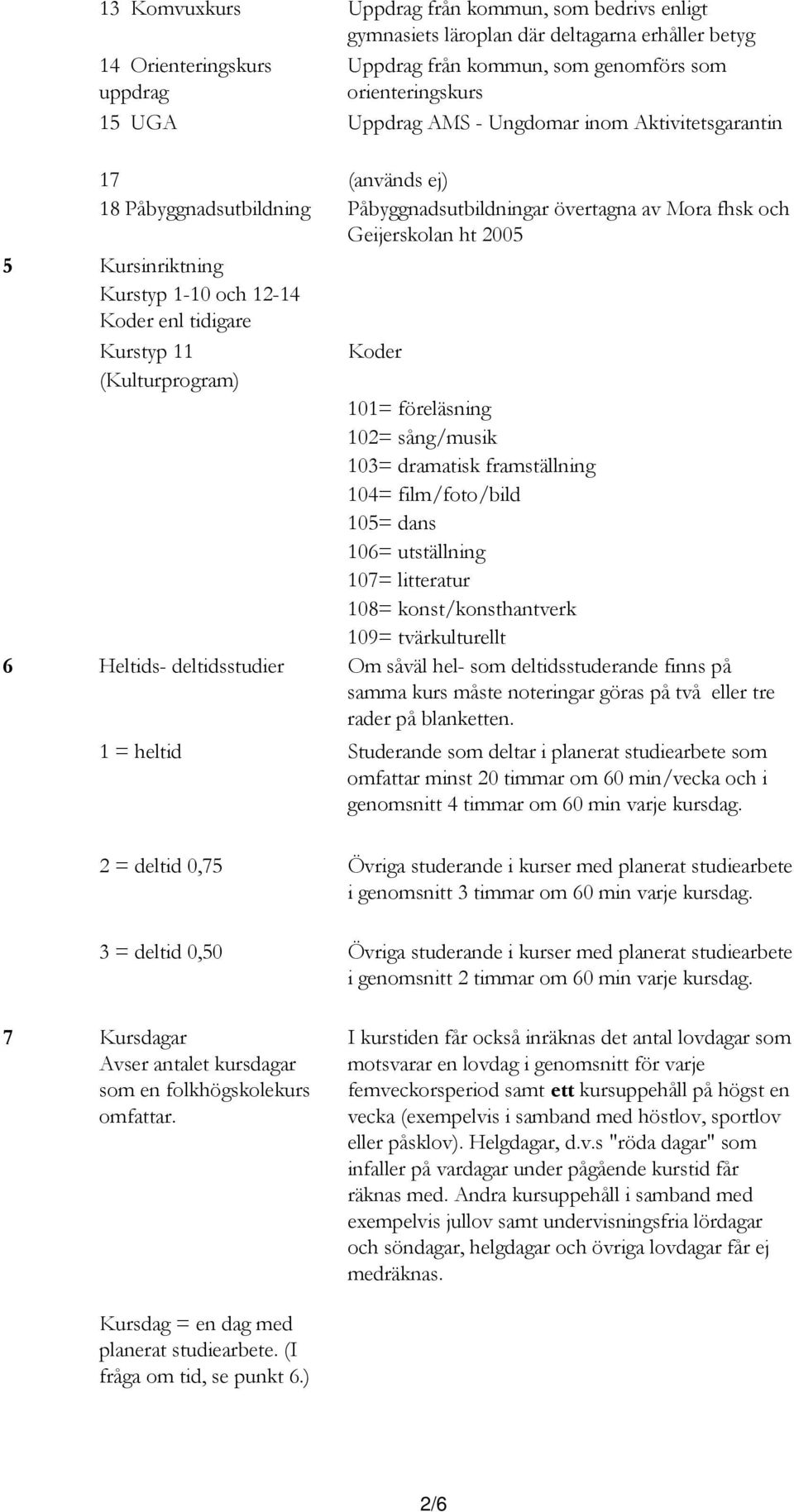 13 Komvuxkurs Uppdrag från kommun, som bedrivs enligt gymnasiets läroplan där deltagarna erhåller betyg

14 Orienteringskurs uppdrag Uppdrag från kommun, som genomförs som orienteringskurs

15 UGA Uppdrag AMS - Ungdomar inom Aktivitetsgarantin

17 (används ej)

18 Påbyggnadsutbildning Påbyggnadsutbildningar övertagna av Mora fhsk och Geijerskolan ht 2005

5 Kursinriktning
Kurstyp 1-10 och 12-14
Koder enl tidigare

Kurstyp 11 (Kulturprogram) Koder

101= föreläsning
102= sång/musik
103= dramatisk framställning
104= film/foto/bild
105= dans
106= utställning
107= litteratur
108= konst/konsthantverk
109= tvärkulturellt

6 Heltids- deltidsstudier Om såväl hel- som deltidsstuderande finns på samma kurs måste noteringar göras på två eller tre rader på blanketten.

1 = heltid Studerande som deltar i planerat studiearbete som omfattar minst 20 timmar om 60 min/vecka och i genomsnitt 4 timmar om 60 min varje kursdag.

2 = deltid 0,75 Övriga studerande i kurser med planerat studiearbete i genomsnitt 3 timmar om 60 min varje kursdag.

3 = deltid 0,50 Övriga studerande i kurser med planerat studiearbete i genomsnitt 2 timmar om 60 min varje kursdag.

7 Kursdagar
Avser antalet kursdagar som en folkhögskolekurs omfattar.

I kurstiden får också inräknas det antal lovdagar som motsvarar en lovdag i genomsnitt för varje femveckorsperiod samt ett kursuppehåll på högst en vecka (exempelvis i samband med höstlov, sportlov eller påsklov). Helgdagar, d.v.s "röda dagar" som infaller på vardagar under pågående kurstid får räknas med. Andra kursuppehåll i samband med exempelvis jullov samt undervisningsfria lördagar och söndagar, helgdagar och övriga lovdagar får ej medräknas.

Kursdag = en dag med planerat studiearbete. (I fråga om tid, se punkt 6.)

2/6